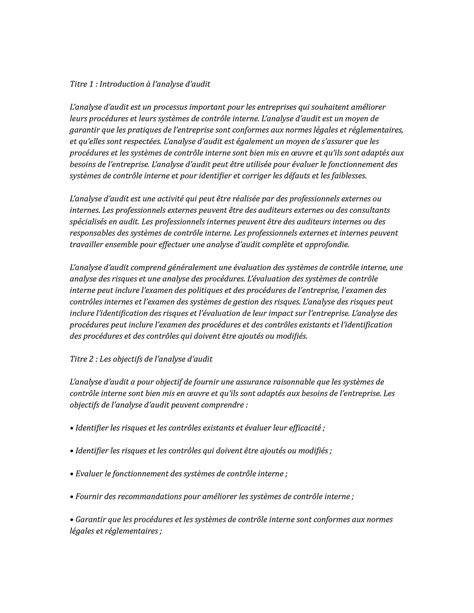 Titre 1 : Introduction à l'analyse d'audit

L'analyse d'audit est un processus important pour les entreprises qui souhaitent améliorer leurs procédures et leurs systèmes de contrôle interne. L'analyse d'audit est un moyen de garantir que les pratiques de l'entreprise sont conformes aux normes légales et réglementaires, et qu'elles sont respectées. L'analyse d'audit est également un moyen de s'assurer que les procédures et les systèmes de contrôle interne sont bien mis en œuvre et qu'ils sont adaptés aux besoins de l'entreprise. L'analyse d'audit peut être utilisée pour évaluer le fonctionnement des systèmes de contrôle interne et pour identifier et corriger les défauts et les faiblesses.

L'analyse d'audit est une activité qui peut être réalisée par des professionnels externes ou internes. Les professionnels externes peuvent être des auditeurs externes ou des consultants spécialisés en audit. Les professionnels internes peuvent être des auditeurs internes ou des responsables des systèmes de contrôle interne. Les professionnels externes et internes peuvent travailler ensemble pour effectuer une analyse d'audit complète et approfondie.

L'analyse d'audit comprend généralement une évaluation des systèmes de contrôle interne, une analyse des risques et une analyse des procédures. L'évaluation des systèmes de contrôle interne peut inclure l'examen des politiques et des procédures de l'entreprise, l'examen des contrôles internes et l'examen des systèmes de gestion des risques. L'analyse des risques peut inclure l'identification des risques et l'évaluation de leur impact sur l'entreprise. L'analyse des procédures peut inclure l'examen des procédures et des contrôles existants et l'identification des procédures et des contrôles qui doivent être ajoutés ou modifiés.

Titre 2 : Les objectifs de l'analyse d'audit

L'analyse d'audit a pour objectif de fournir une assurance raisonnable que les systèmes de contrôle interne sont bien mis en œuvre et qu'ils sont adaptés aux besoins de l'entreprise. Les objectifs de l'analyse d'audit peuvent comprendre :

• Identifier les risques et les contrôles existants et évaluer leur efficacité ;

• Identifier les risques et les contrôles qui doivent être ajoutés ou modifiés ;

• Evaluer le fonctionnement des systèmes de contrôle interne ;

• Fournir des recommandations pour améliorer les systèmes de contrôle interne ;

• Garantir que les procédures et les systèmes de contrôle interne sont conformes aux normes légales et réglementaires ;